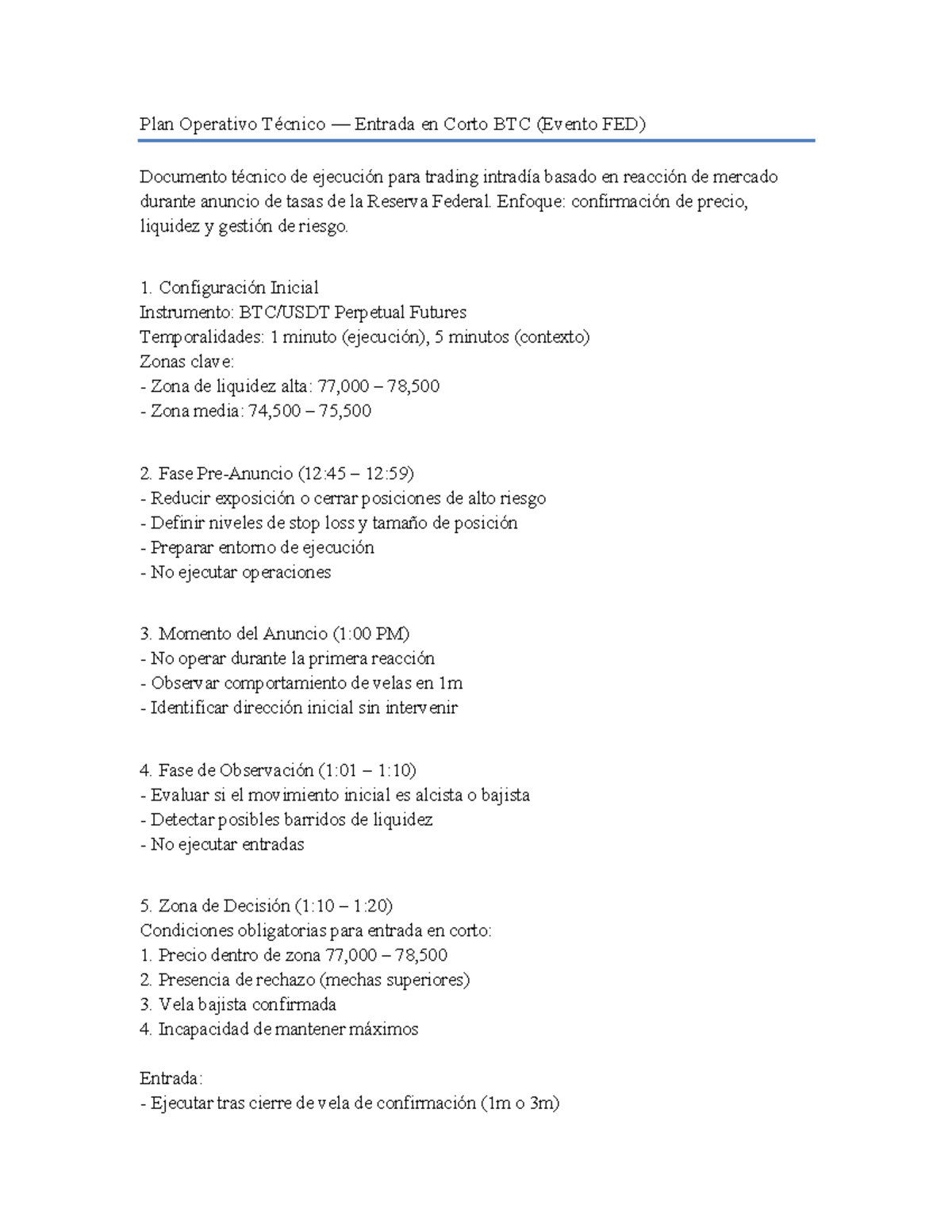 Plan Operativo Técnico — Entrada en Corto BTC (Evento FED)

Documento técnico de ejecución para trading intradía basado en reacción de mercado durante anuncio de tasas de la Reserva Federal. Enfoque: confirmación de precio, liquidez y gestión de riesgo.

1. Configuración Inicial
Instrumento: BTC/USDT Perpetual Futures
Temporalidades: 1 minuto (ejecución), 5 minutos (contexto)
Zonas clave:
- Zona de liquidez alta: 77,000 – 78,500
- Zona media: 74,500 – 75,500

2. Fase Pre-Anuncio (12:45 – 12:59)
- Reducir exposición o cerrar posiciones de alto riesgo
- Definir niveles de stop loss y tamaño de posición
- Preparar entorno de ejecución
- No ejecutar operaciones

3. Momento del Anuncio (1:00 PM)
- No operar durante la primera reacción
- Observar comportamiento de velas en 1m
- Identificar dirección inicial sin intervenir

4. Fase de Observación (1:01 – 1:10)
- Evaluar si el movimiento inicial es alcista o bajista
- Detectar posibles barridos de liquidez
- No ejecutar entradas

5. Zona de Decisión (1:10 – 1:20)
Condiciones obligatorias para entrada en corto:
1. Precio dentro de zona 77,000 – 78,500
2. Presencia de rechazo (mechas superiores)
3. Vela bajista confirmada
4. Incapacidad de mantener máximos

Entrada:
- Ejecutar tras cierre de vela de confirmación (1m o 3m)